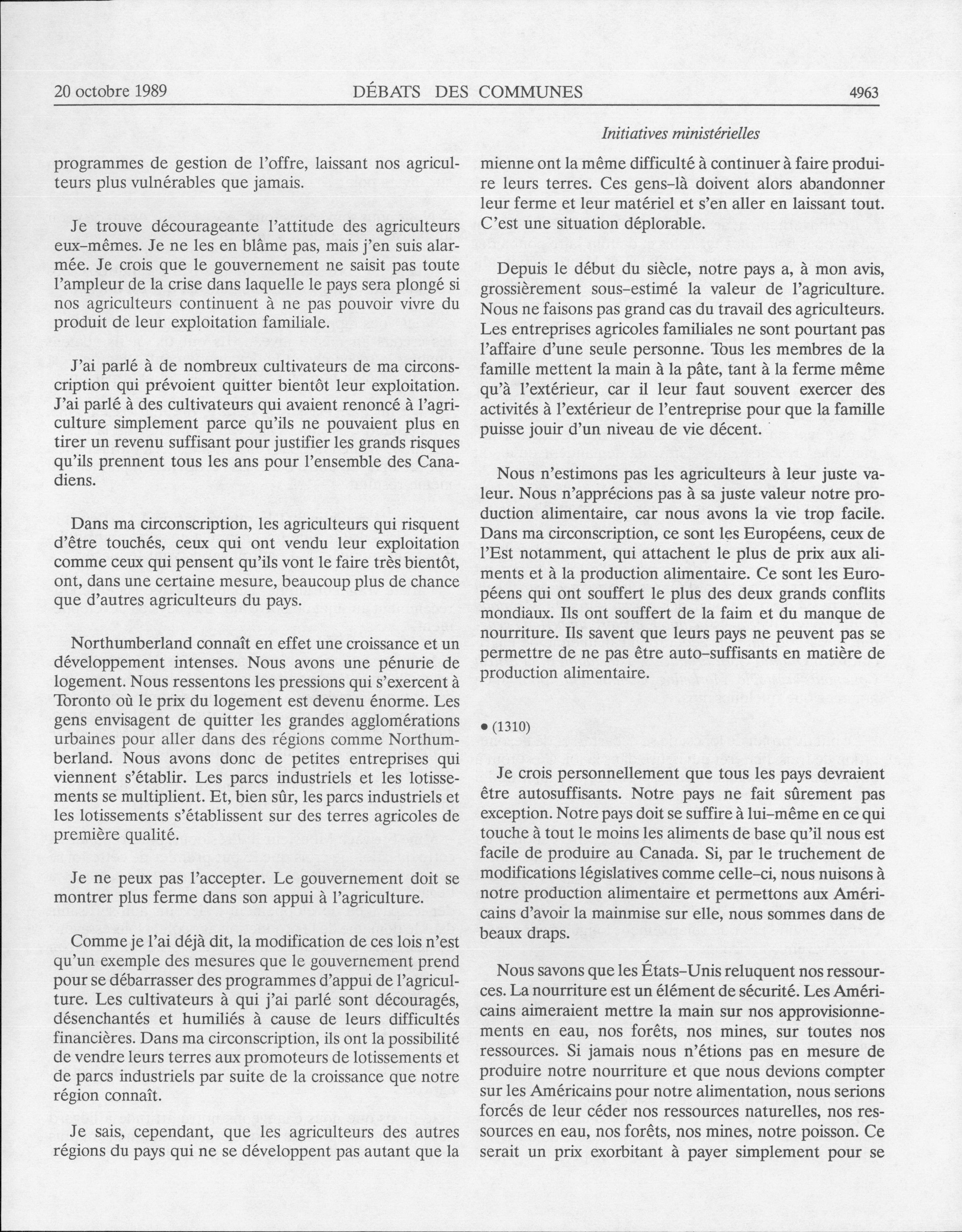 20 octobre 1989 DÉBATS DES COMMUNES 4963

Initiatives ministérielles

programmes de gestion de l'offre, laissant nos agriculteurs plus vulnérables que jamais.

Je trouve décourageante l'attitude des agriculteurs eux-mêmes. Je ne les en blâme pas, mais j'en suis alarmée. Je crois que le gouvernement ne saisit pas toute l'ampleur de la crise dans laquelle le pays sera plongé si nos agriculteurs continuent à ne pas pouvoir vivre du produit de leur exploitation familiale.

J'ai parlé à de nombreux cultivateurs de ma circonscription qui prévoient quitter bientôt leur exploitation. J'ai parlé à des cultivateurs qui avaient renoncé à l'agriculture simplement parce qu'ils ne pouvaient plus en tirer un revenu suffisant pour justifier les grands risques qu'ils prennent tous les ans pour l'ensemble des Canadiens.

Dans ma circonscription, les agriculteurs qui risquent d'être touchés, ceux qui ont vendu leur exploitation comme ceux qui pensent qu'ils vont le faire très bientôt, ont, dans une certaine mesure, beaucoup plus de chance que d'autres agriculteurs du pays.

Northumberland connaît en effet une croissance et un développement intenses. Nous avons une pénurie de logement. Nous ressentons les pressions qui s'exercent à Toronto où le prix du logement est devenu énorme. Les gens envisagent de quitter les grandes agglomérations urbaines pour aller dans des régions comme Northumberland. Nous avons donc de petites entreprises qui viennent s'établir. Les parcs industriels et les lotissements se multiplient. Et, bien sûr, les parcs industriels et les lotissements s'établissent sur des terres agricoles de première qualité.

Je ne peux pas l'accepter. Le gouvernement doit se montrer plus ferme dans son appui à l'agriculture.

Comme je l'ai déjà dit, la modification de ces lois n'est qu'un exemple des mesures que le gouvernement prend pour se débarrasser des programmes d'appui de l'agriculture. Les cultivateurs à qui j'ai parlé sont découragés, désenchantés et humiliés à cause de leurs difficultés financières. Dans ma circonscription, ils ont la possibilité de vendre leurs terres aux promoteurs de lotissements et de parcs industriels par suite de la croissance que notre région connaît.

Je sais, cependant, que les agriculteurs des autres régions du pays qui ne se développent pas autant que la mienne ont la même difficulté à continuer à faire produire leurs terres. Ces gens-là doivent alors abandonner leur ferme et leur matériel et s'en aller en laissant tout. C'est une situation déplorable.

Depuis le début du siècle, notre pays a, à mon avis, grossièrement sous-estimé la valeur de l'agriculture. Nous ne faisons pas grand cas du travail des agriculteurs. Les entreprises agricoles familiales ne sont pourtant pas l'affaire d'une seule personne. Tous les membres de la famille mettent la main à la pâte, tant à la ferme même qu'à l'extérieur, car il leur faut souvent exercer des activités à l'extérieur de l'entreprise pour que la famille puisse jouir d'un niveau de vie décent.

Nous n'estimons pas les agriculteurs à leur juste valeur. Nous n'apprécions pas à sa juste valeur notre production alimentaire, car nous avons la vie trop facile. Dans ma circonscription, ce sont les Européens, ceux de l'Est notamment, qui attachent le plus de prix aux aliments et à la production alimentaire. Ce sont les Européens qui ont souffert le plus des deux grands conflits mondiaux. Ils ont souffert de la faim et du manque de nourriture. Ils savent que leurs pays ne peuvent pas se permettre de ne pas être auto-suffisants en matière de production alimentaire.

• (1310)

Je crois personnellement que tous les pays devraient être autosuffisants. Notre pays ne fait sûrement pas exception. Notre pays doit se suffire à lui-même en ce qui touche à tout le moins les aliments de base qu'il nous est facile de produire au Canada. Si, par le truchement de modifications législatives comme celle-ci, nous nuisons à notre production alimentaire et permettons aux Américains d'avoir la mainmise sur elle, nous sommes dans de beaux draps.

Nous savons que les États-Unis reluquent nos ressources. La nourriture est un élément de sécurité. Les Américains aimeraient mettre la main sur nos approvisionnements en eau, nos forêts, nos mines, sur toutes nos ressources. Si jamais nous n'étions pas en mesure de produire notre nourriture et que nous devions compter sur les Américains pour notre alimentation, nous serions forcés de leur céder nos ressources naturelles, nos ressources en eau, nos forêts, nos mines, notre poisson. Ce serait un prix exorbitant à payer simplement pour se